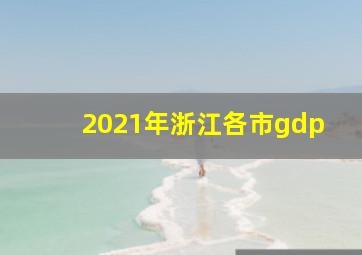 2021年浙江各市gdp